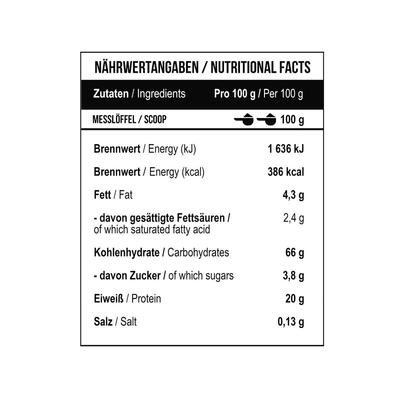 NÄHRWERTANGABEN / NUTRITIONAL FACTS

| Zutaten / Ingredients | Pro 100 g / Per 100 g |
|---|---|
| MESSLÖFFEL / SCOOP | 100 g |
| Brennwert / Energy (kJ) | 1 636 kJ |
| Brennwert / Energy (kcal) | 386 kcal |
| Fett / Fat | 4,3 g |
| - davon gesättigte Fettsäuren / of which saturated fatty acid | 2,4 g |
| Kohlenhydrate / Carbohydrates | 66 g |
| - davon Zucker / of which sugars | 3,8 g |
| Eiweiß / Protein | 20 g |
| Salz / Salt | 0,13 g |